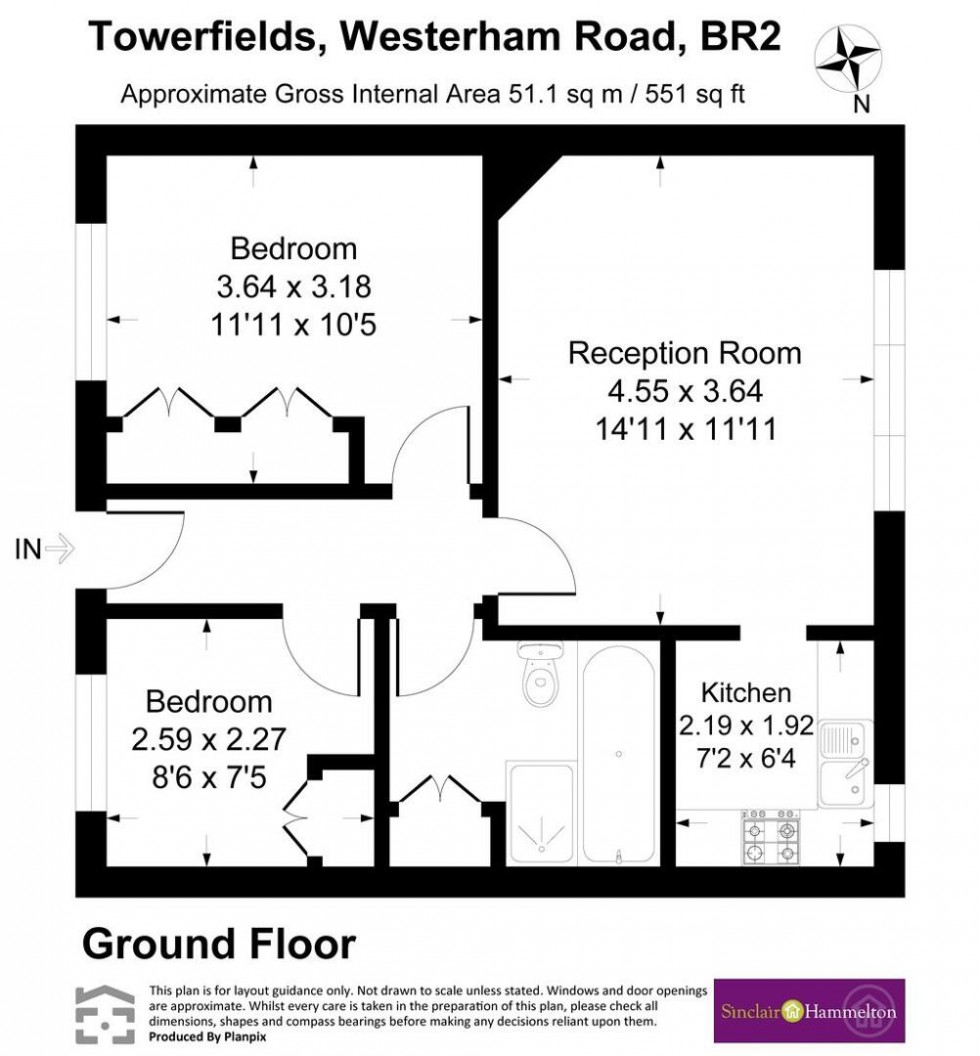 Towerfields, Westerham Road, BR2

N

Approximate Gross Internal Area 51.1 sq m / 551 sq ft

Bedroom
3.64 x 3.18
11'11 x 10'5

Reception Room
4.55 x 3.64
14'11 x 11'11

IN

Bedroom
2.59 x 2.27
8'6 x 7'5

Kitchen
2.19 x 1.92
7'2 x 6'4

Ground Floor

This plan is for layout guidance only. Not drawn to scale unless stated. Windows and door openings are approximate. Whilst every care is taken in the preparation of this plan, please check all dimensions, shapes and compass bearings before making any decisions reliant upon them.
Produced By Planpix

Sinclair Hammelton